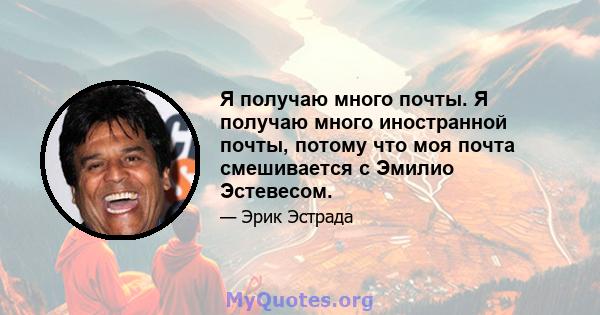 Я получаю много почты. Я получаю много иностранной почты, потому что моя почта смешивается с Эмилио Эстевесом.

— Эрик Эстрада

MyQuotes.org